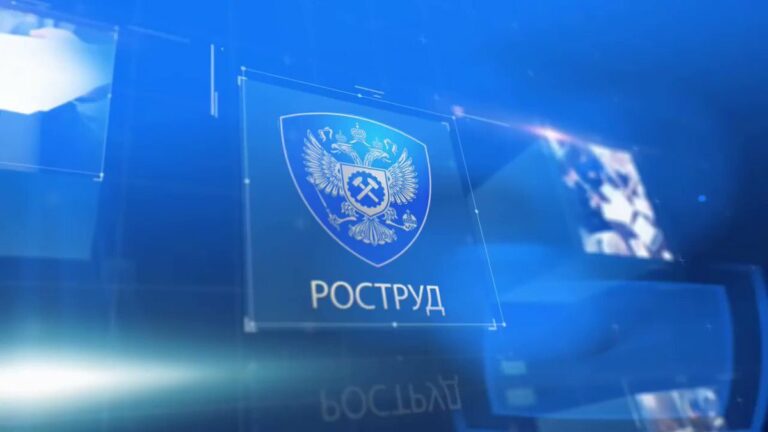 РОСТРУД